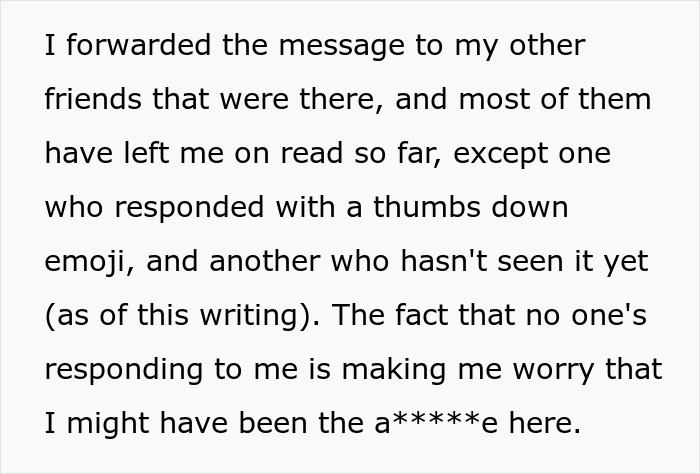 I forwarded the message to my other friends that were there, and most of them have left me on read so far, except one who responded with a thumbs down emoji, and another who hasn't seen it yet (as of this writing). The fact that no one's responding to me is making me worry that I might have been the a*****e here.